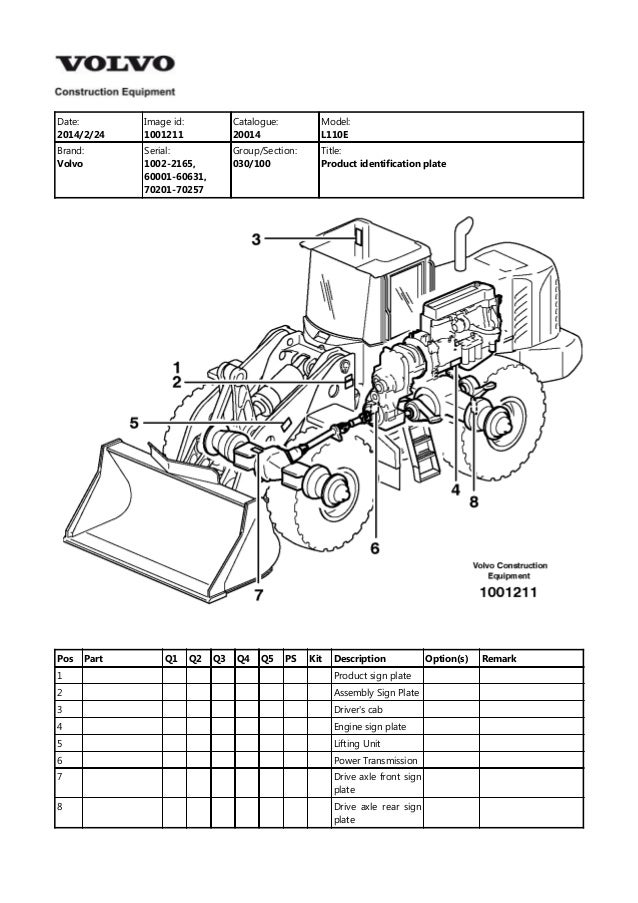 VOLVO
Construction Equipment

| Date: 2014/2/24 | Image id: 1001211 | Catalogue: 20014 | Model: L110E |
|---|---|---|---|
| Brand: Volvo | Serial: 1002-2165, 60001-60631, 70201-70257 | Group/Section: 030/100 | Title: Product identification plate |

3
1
2
5
4
8
6
7
Volvo Construction Equipment
1001211

| Pos | Part | Q1 | Q2 | Q3 | Q4 | Q5 | PS | Kit | Description | Option(s) | Remark |
|---|---|---|---|---|---|---|---|---|---|---|---|
| 1 | | | | | | | | | Product sign plate | | |
| 2 | | | | | | | | | Assembly Sign Plate | | |
| 3 | | | | | | | | | Driver's cab | | |
| 4 | | | | | | | | | Engine sign plate | | |
| 5 | | | | | | | | | Lifting Unit | | |
| 6 | | | | | | | | | Power Transmission | | |
| 7 | | | | | | | | | Drive axle front sign plate | | |
| 8 | | | | | | | | | Drive axle rear sign plate | | |